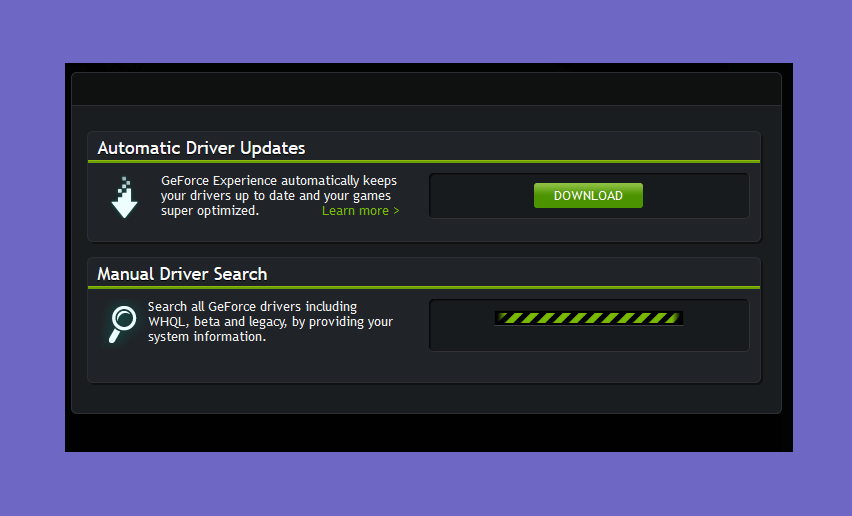 Automatic Driver Updates

GeForce Experience automatically keeps your drivers up to date and your games super optimized. Learn more >

DOWNLOAD

Manual Driver Search

Search all GeForce drivers including WHQL, beta and legacy, by providing your system information.